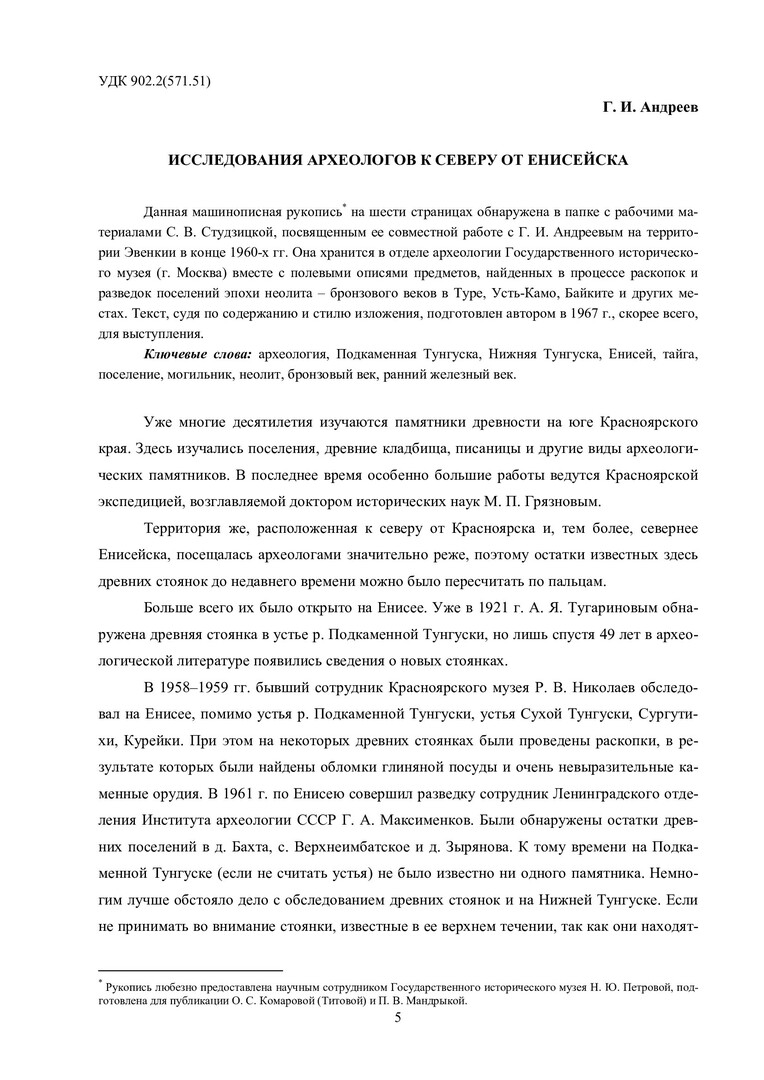 УДК 902.2(571.51)

Г. И. Андреев

ИССЛЕДОВАНИЯ АРХЕОЛОГОВ К СЕВЕРУ ОТ ЕНИСЕЙСКА

Данная машинописная рукопись* на шести страницах обнаружена в папке с рабочими материалами С. В. Студзицкой, посвященным ее совместной работе с Г. И. Андреевым на территории Эвенкии в конце 1960-х гг. Она хранится в отделе археологии Государственного исторического музея (г. Москва) вместе с полевыми описями предметов, найденных в процессе раскопок и разведок поселений эпохи неолита – бронзового веков в Туре, Усть-Камо, Байките и других местах. Текст, судя по содержанию и стилю изложения, подготовлен автором в 1967 г., скорее всего, для выступления.

Ключевые слова: археология, Подкаменная Тунгуска, Нижняя Тунгуска, Енисей, тайга, поселение, могильник, неолит, бронзовый век, ранний железный век.

Уже многие десятилетия изучаются памятники древности на юге Красноярского края. Здесь изучались поселения, древние кладбища, писаницы и другие виды археологических памятников. В последнее время особенно большие работы ведутся Красноярской экспедицией, возглавляемой доктором исторических наук М. П. Грязновым.

Территория же, расположенная к северу от Красноярска и, тем более, севернее Енисейска, посещалась археологами значительно реже, поэтому остатки известных здесь древних стоянок до недавнего времени можно было пересчитать по пальцам.

Больше всего их было открыто на Енисее. Уже в 1921 г. А. Я. Тугариновым обнаружена древняя стоянка в устье р. Подкаменной Тунгуски, но лишь спустя 49 лет в археологической литературе появились сведения о новых стоянках.

В 1958–1959 гг. бывший сотрудник Красноярского музея Р. В. Николаев обследовал на Енисее, помимо устья р. Подкаменной Тунгуски, устья Сухой Тунгуски, Сургутихи, Курейки. При этом на некоторых древних стоянках были проведены раскопки, в результате которых были найдены обломки глиняной посуды и очень невыразительные каменные орудия. В 1961 г. по Енисею совершил разведку сотрудник Ленинградского отделения Института археологии СССР Г. А. Максименков. Были обнаружены остатки древних поселений в д. Бахта, с. Верхнеимбатское и д. Зырянова. К тому времени на Подкаменной Тунгуске (если не считать устья) не было известно ни одного памятника. Немногим лучше обстояло дело с обследованием древних стоянок и на Нижней Тунгуске. Если не принимать во внимание стоянки, известные в ее верхнем течении, так как они находят-

* Рукопись любезно предоставлена научным сотрудником Государственного исторического музея Н. Ю. Петровой, подготовлена для публикации О. С. Комаровой (Титовой) и П. В. Мандрыкой.

5